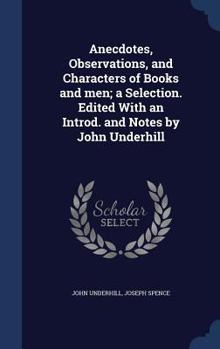 Anecdotes, Observations, and Characters of Books and men; a Selection. Edited With an Introd. and Notes by John Underhill

Scholar
SELECT

JOHN UNDERHILL, JOSEPH SPENCE